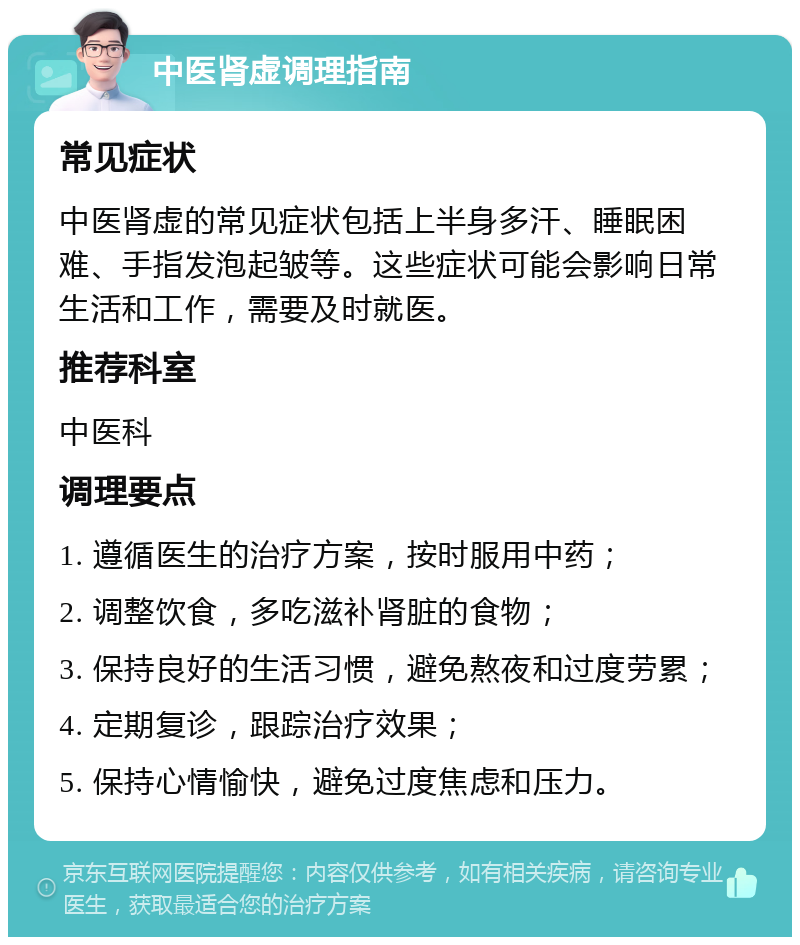 中医肾虚调理指南

常见症状

中医肾虚的常见症状包括上半身多汗、睡眠困难、手指发泡起皱等。这些症状可能会影响日常生活和工作，需要及时就医。

推荐科室

中医科

调理要点

1. 遵循医生的治疗方案，按时服用中药；

2. 调整饮食，多吃滋补肾脏的食物；

3. 保持良好的生活习惯，避免熬夜和过度劳累；

4. 定期复诊，跟踪治疗效果；

5. 保持心情愉快，避免过度焦虑和压力。

京东互联网医院提醒您：内容仅供参考，如有相关疾病，请咨询专业医生，获取最适合您的治疗方案